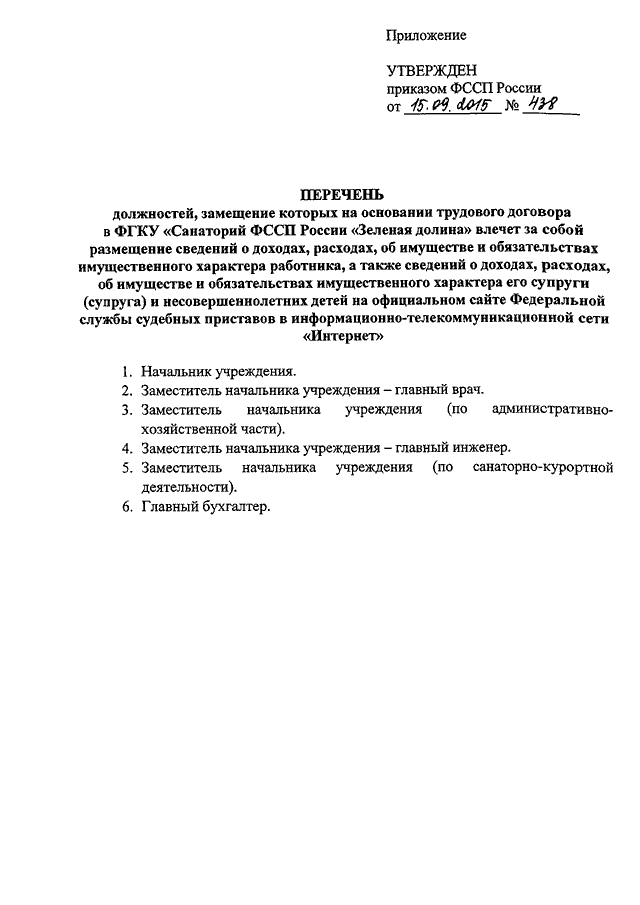 Приложение

УТВЕРЖДЕН
приказом ФССП России
от 15.09.2015 № 438

ПЕРЕЧЕНЬ
должностей, замещение которых на основании трудового договора в ФГКУ «Санаторий ФССП России «Зеленая долина» влечет за собой размещение сведений о доходах, расходах, об имуществе и обязательствах имущественного характера работника, а также сведений о доходах, расходах, об имуществе и обязательствах имущественного характера его супруги (супруга) и несовершеннолетних детей на официальном сайте Федеральной службы судебных приставов в информационно-телекоммуникационной сети «Интернет»

1. Начальник учреждения.
2. Заместитель начальника учреждения – главный врач.
3. Заместитель начальника учреждения (по административно-хозяйственной части).
4. Заместитель начальника учреждения – главный инженер.
5. Заместитель начальника учреждения (по санаторно-курортной деятельности).
6. Главный бухгалтер.